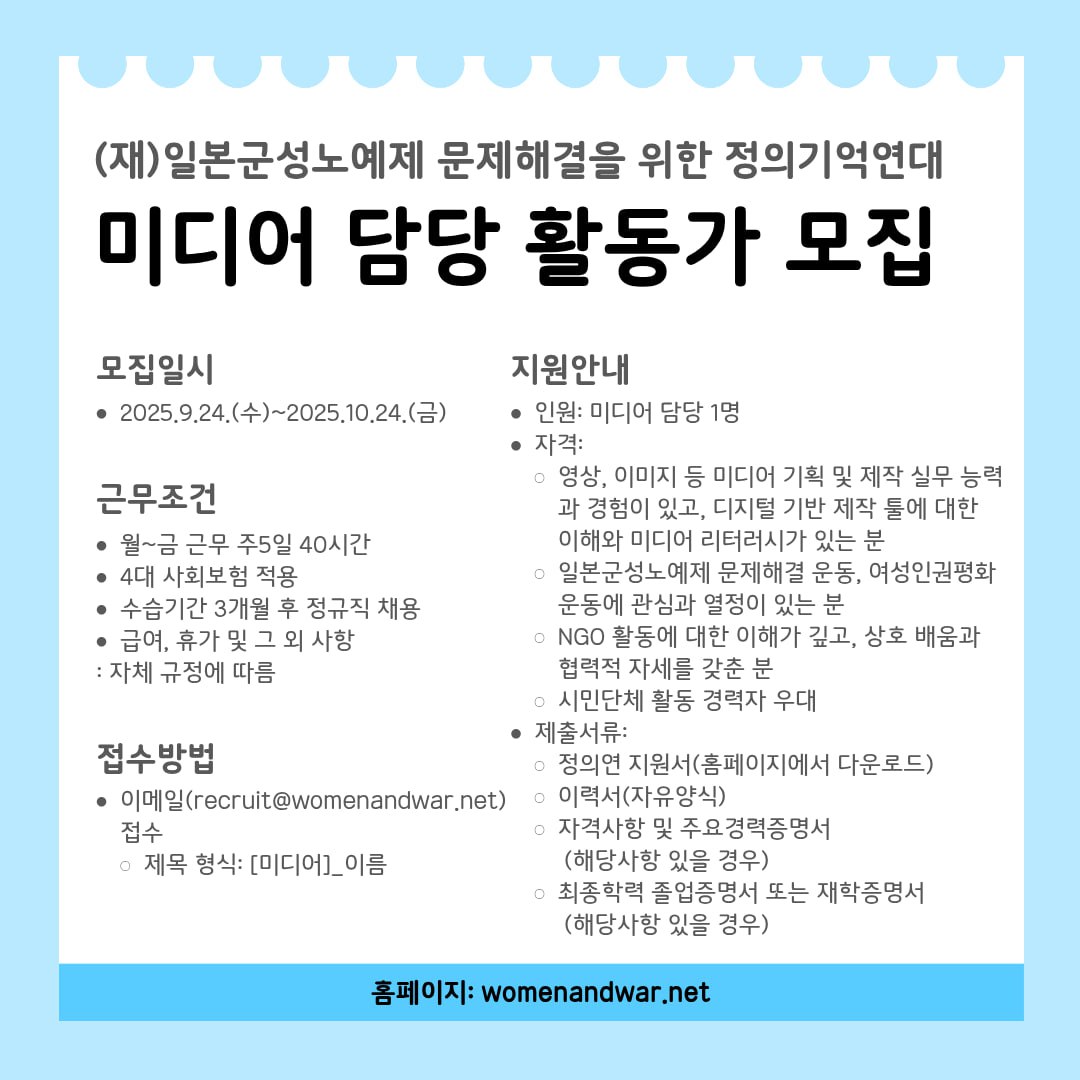 (재)일본군성노예제 문제해결을 위한 정의기억연대

미디어 담당 활동가 모집

모집일시

- 2025.9.24.(수)~2025.10.24.(금)

근무조건

- 월~금 근무 주5일 40시간
- 4대 사회보험 적용
- 수습기간 3개월 후 정규직 채용
- 급여, 휴가 및 그 외 사항

: 자체 규정에 따름

접수방법

- 이메일(recruit@womenandwar.net) 접수
  - 제목 형식: [미디어]_이름

지원안내

- 인원: 미디어 담당 1명
- 자격:
  - 영상, 이미지 등 미디어 기획 및 제작 실무 능력과 경험이 있고, 디지털 기반 제작 툴에 대한 이해와 미디어 리터러시가 있는 분
  - 일본군성노예제 문제해결 운동, 여성인권평화 운동에 관심과 열정이 있는 분
  - NGO 활동에 대한 이해가 깊고, 상호 배움과 협력적 자세를 갖춘 분
  - 시민단체 활동 경력자 우대
- 제출서류:
  - 정의연 지원서(홈페이지에서 다운로드)
  - 이력서(자유양식)
  - 자격사항 및 주요경력증명서 (해당사항 있을 경우)
  - 최종학력 졸업증명서 또는 재학증명서 (해당사항 있을 경우)

홈페이지: womenandwar.net